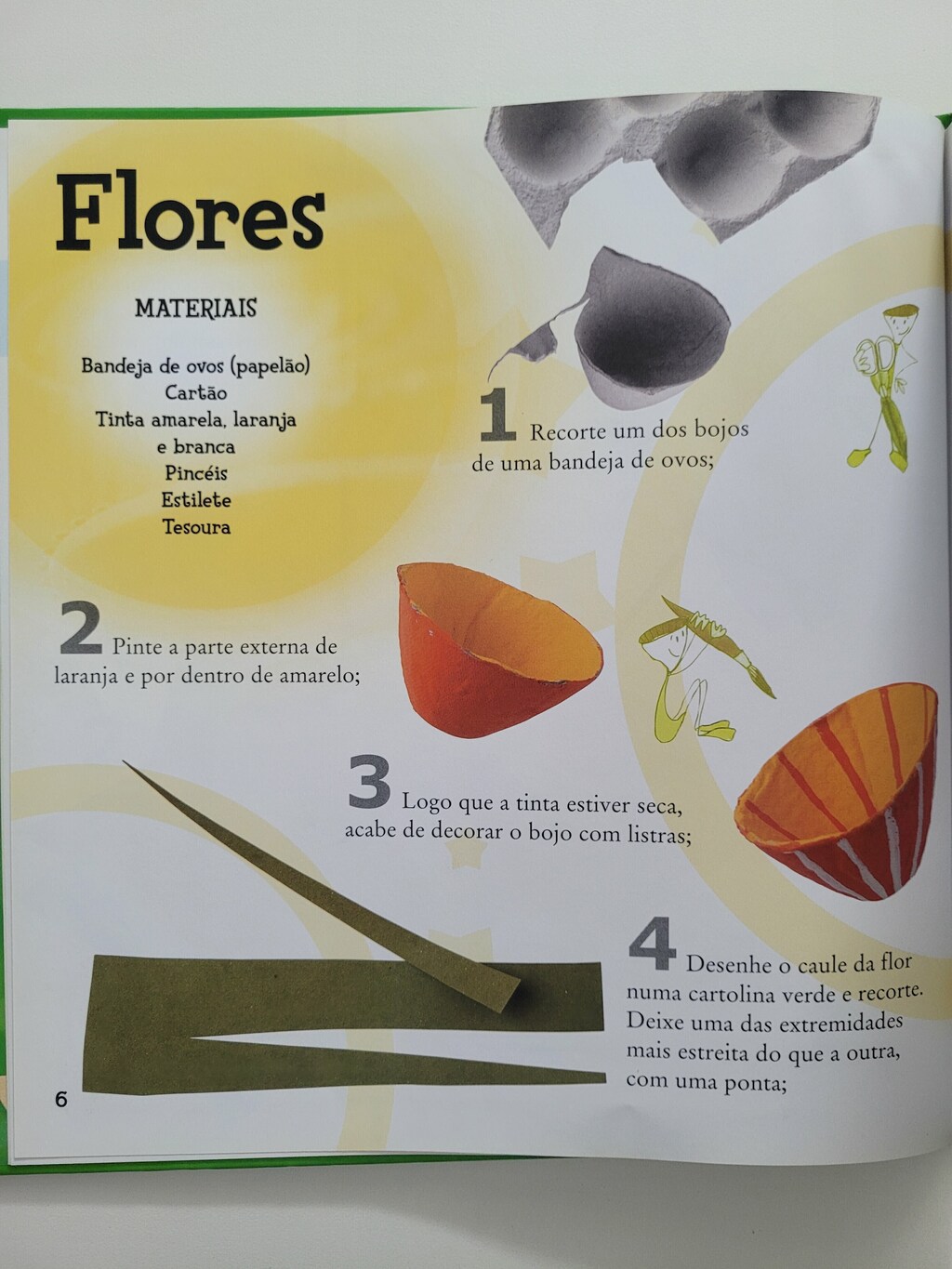 Flores

MATERIAIS

Bandeja de ovos (papelão)
Cartão
Tinta amarela, laranja
e branca
Pincéis
Estilete
Tesoura

1 Recorte um dos bojos de uma bandeja de ovos;

2 Pinte a parte externa de laranja e por dentro de amarelo;

3 Logo que a tinta estiver seca, acabe de decorar o bojo com listras;

4 Desenhe o caule da flor numa cartolina verde e recorte. Deixe uma das extremidades mais estreita do que a outra, com uma ponta;

6